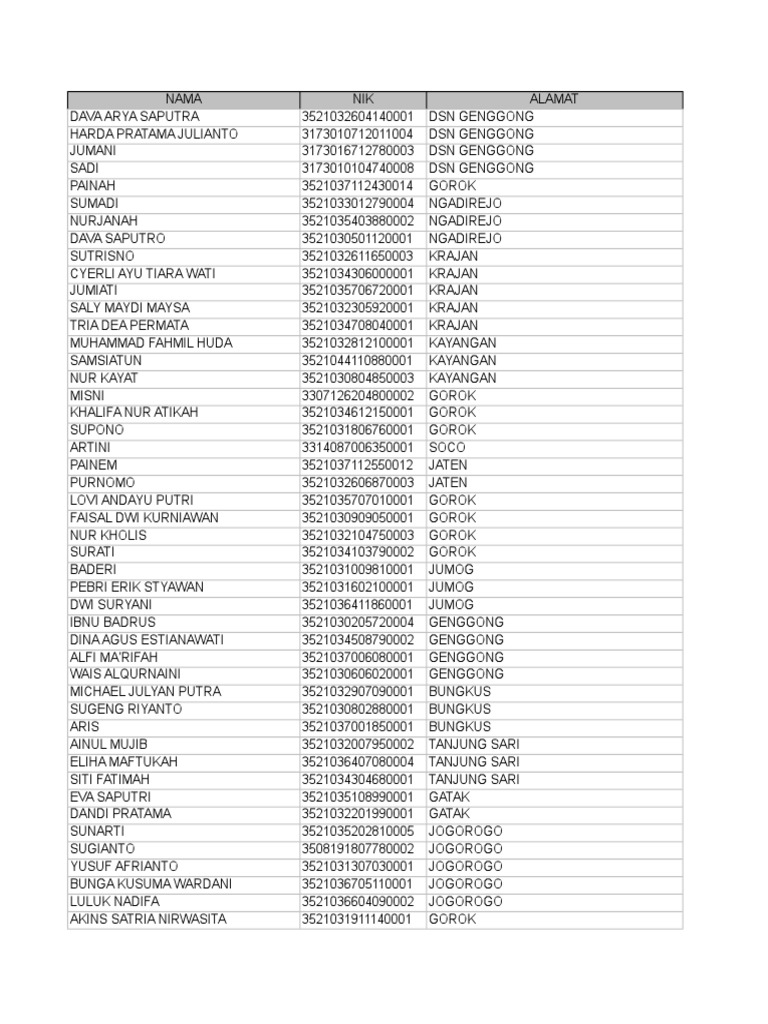 | NAMA | NIK | ALAMAT |
|---|---|---|
| DAVA ARYA SAPUTRA | 3521032604140001 | DSN GENGGONG |
| HARDA PRATAMA JULIANTO | 3173010712011004 | DSN GENGGONG |
| JUMANI | 3173016712780003 | DSN GENGGONG |
| SADI | 3173010104740008 | DSN GENGGONG |
| PAINAH | 3521037112430014 | GOROK |
| SUMADI | 3521033012790004 | NGADIREJO |
| NURJANAH | 3521035403880002 | NGADIREJO |
| DAVA SAPUTRO | 3521030501120001 | NGADIREJO |
| SUTRISNO | 3521032611650003 | KRAJAN |
| CYERLI AYU TIARA WATI | 3521034306000001 | KRAJAN |
| JUMIATI | 3521035706720001 | KRAJAN |
| SALY MAYDI MAYSA | 3521032305920001 | KRAJAN |
| TRIA DEA PERMATA | 3521034708040001 | KRAJAN |
| MUHAMMAD FAHMIL HUDA | 3521032812100001 | KAYANGAN |
| SAMSIATUN | 3521044110880001 | KAYANGAN |
| NUR KAYAT | 3521030804850003 | KAYANGAN |
| MISNI | 3307126204800002 | GOROK |
| KHALIFA NUR ATIKAH | 3521034612150001 | GOROK |
| SUPONO | 3521031806760001 | GOROK |
| ARTINI | 3314087006350001 | SOCO |
| PAINEM | 3521037112550012 | JATEN |
| PURNOMO | 3521032606870003 | JATEN |
| LOVI ANDAYU PUTRI | 3521035707010001 | GOROK |
| FAISAL DWI KURNIAWAN | 3521030909050001 | GOROK |
| NUR KHOLIS | 3521032104750003 | GOROK |
| SURATI | 3521034103790002 | GOROK |
| BADERI | 3521031009810001 | JUMOG |
| PEBRI ERIK STYAWAN | 3521031602100001 | JUMOG |
| DWI SURYANI | 3521036411860001 | JUMOG |
| IBNU BADRUS | 3521030205720004 | GENGGONG |
| DINA AGUS ESTIANAWATI | 3521034508790002 | GENGGONG |
| ALFI MA'RIFAH | 3521037006080001 | GENGGONG |
| WAIS ALQURNAINI | 3521030606020001 | GENGGONG |
| MICHAEL JULYAN PUTRA | 3521032907090001 | BUNGKUS |
| SUGENG RIYANTO | 3521030802880001 | BUNGKUS |
| ARIS | 3521037001850001 | BUNGKUS |
| AINUL MUJIB | 3521032007950002 | TANJUNG SARI |
| ELIHA MAFTUKAH | 3521036407080004 | TANJUNG SARI |
| SITI FATIMAH | 3521034304680001 | TANJUNG SARI |
| EVA SAPUTRI | 3521035108990001 | GATAK |
| DANDI PRATAMA | 3521032201990001 | GATAK |
| SUNARTI | 3521035202810005 | JOGOROGO |
| SUGIANTO | 3508191807780002 | JOGOROGO |
| YUSUF AFRIANTO | 3521031307030001 | JOGOROGO |
| BUNGA KUSUMA WARDANI | 3521036705110001 | JOGOROGO |
| LULUK NADIFA | 3521036604090002 | JOGOROGO |
| AKINS SATRIA NIRWASITA | 3521031911140001 | GOROK |